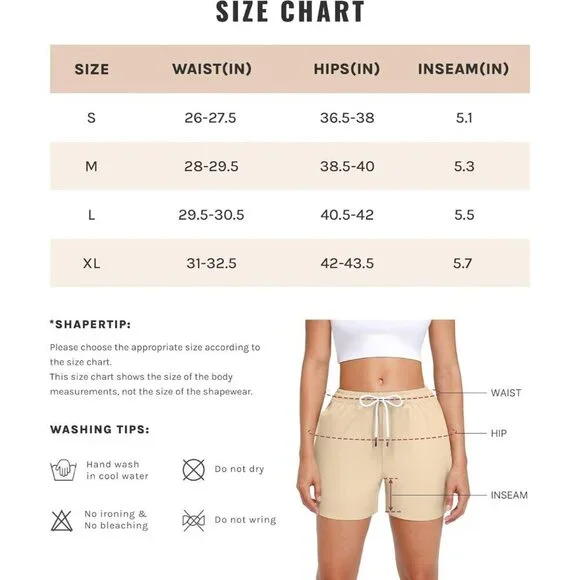 SIZE CHART

| SIZE | WAIST(IN) | HIPS(IN) | INSEAM(IN) |
|---|---|---|---|
| S | 26-27.5 | 36.5-38 | 5.1 |
| M | 28-29.5 | 38.5-40 | 5.3 |
| L | 29.5-30.5 | 40.5-42 | 5.5 |
| XL | 31-32.5 | 42-43.5 | 5.7 |

*SHAPERTIP:

Please choose the appropriate size according to the size chart.
This size chart shows the size of the body measurements, not the size of the shapewear.

WASHING TIPS:

Hand wash in cool water

Do not dry

No ironing & No bleaching

Do not wring

WAIST

HIP

INSEAM